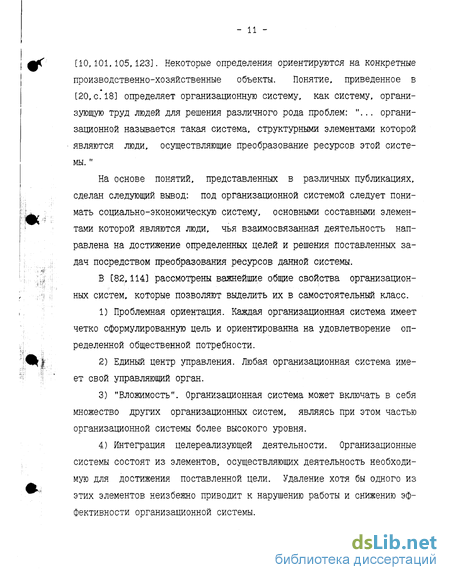 - 11 -

[10,101,105,123]. Некоторые определения ориентируются на конкретные производственно-хозяйственные объекты. Понятие, приведенное в [20,с.18] определяет организационную систему, как систему, организующую труд людей для решения различного рода проблем: "... организационной называется такая система, структурными элементами которой являются люди, осуществляющие преобразование ресурсов этой системы."

На основе понятий, представленных в различных публикациях, сделан следующий вывод: под организационной системой следует понимать социально-экономическую систему, основными составными элементами которой являются люди, чья взаимосвязанная деятельность направлена на достижение определенных целей и решения поставленных задач посредством преобразования ресурсов данной системы.

В [82,114] рассмотрены важнейшие общие свойства организационных систем, которые позволяют выделить их в самостоятельный класс.

1) Проблемная ориентация. Каждая организационная система имеет четко сформулированную цель и ориентированна на удовлетворение определенной общественной потребности.

2) Единый центр управления. Любая организационная система имеет свой управляющий орган.

3) "Вложимость". Организационная система может включать в себя множество других организационных систем, являясь при этом частью организационной системы более высокого уровня.

4) Интеграция целереализующей деятельности. Организационные системы состоят из элементов, осуществляющих деятельность необходимую для достижения поставленной цели. Удаление хотя бы одного из этих элементов неизбежно приводит к нарушению работы и снижению эффективности организационной системы.

dsLib.net
библиотека диссертаций